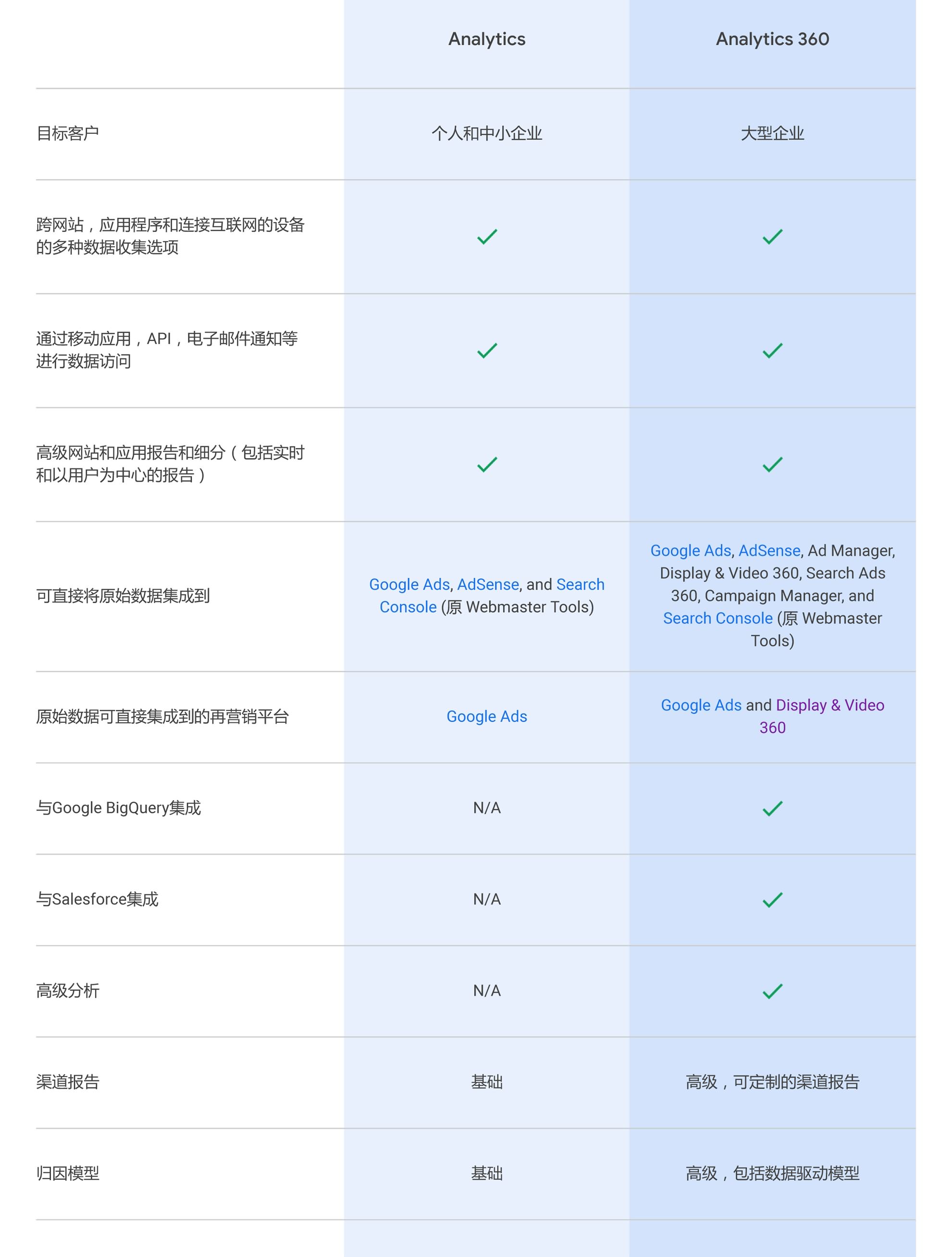 |  | Analytics | Analytics 360 |
|---|---|---|
| 目标客户 | 个人和中小企业 | 大型企业 |
| 跨网站，应用程序和连接互联网的设备的多种数据收集选项 | ✓ | ✓ |
| 通过移动应用，API，电子邮件通知等进行数据访问 | ✓ | ✓ |
| 高级网站和应用报告和细分（包括实时和以用户为中心的报告） | ✓ | ✓ |
| 可直接将原始数据集成到 | Google Ads, AdSense, and Search Console (原 Webmaster Tools) | Google Ads, AdSense, Ad Manager, Display & Video 360, Search Ads 360, Campaign Manager, and Search Console (原 Webmaster Tools) |
| 原始数据可直接集成到的再营销平台 | Google Ads | Google Ads and Display & Video 360 |
| 与Google BigQuery集成 | N/A | ✓ |
| 与Salesforce集成 | N/A | ✓ |
| 高级分析 | N/A | ✓ |
| 渠道报告 | 基础 | 高级，可定制的渠道报告 |
| 归因模型 | 基础 | 高级，包括数据驱动模型 |